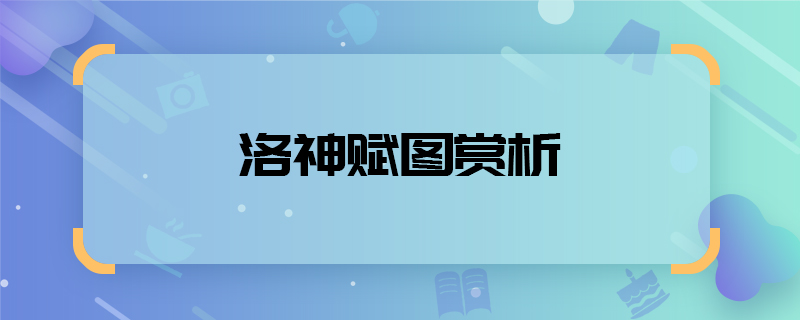 洛神赋图赏析